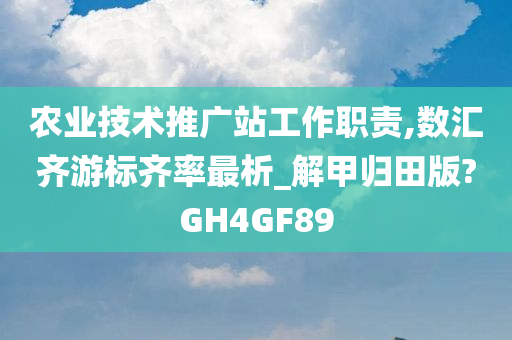 农业技术推广站工作职责,数汇齐游标齐率最析_解甲归田版?GH4GF89